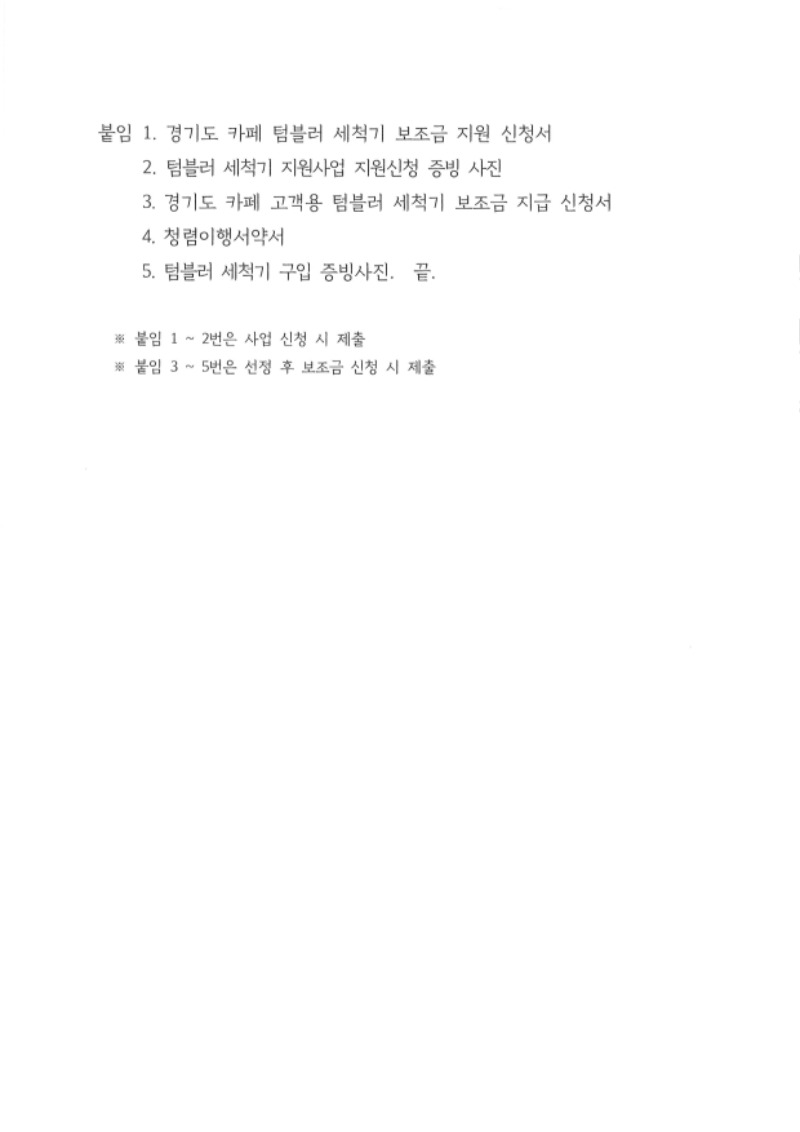 붙임 1. 경기도 카페 텀블러 세척기 보조금 지원 신청서
2. 텀블러 세척기 지원사업 지원신청 증빙 사진
3. 경기도 카페 고객용 텀블러 세척기 보조금 지급 신청서
4. 청렴이행서약서
5. 텀블러 세척기 구입 증빙사진. 끝.

※ 붙임 1 ~ 2번은 사업 신청 시 제출
※ 붙임 3 ~ 5번은 선정 후 보조금 신청 시 제출